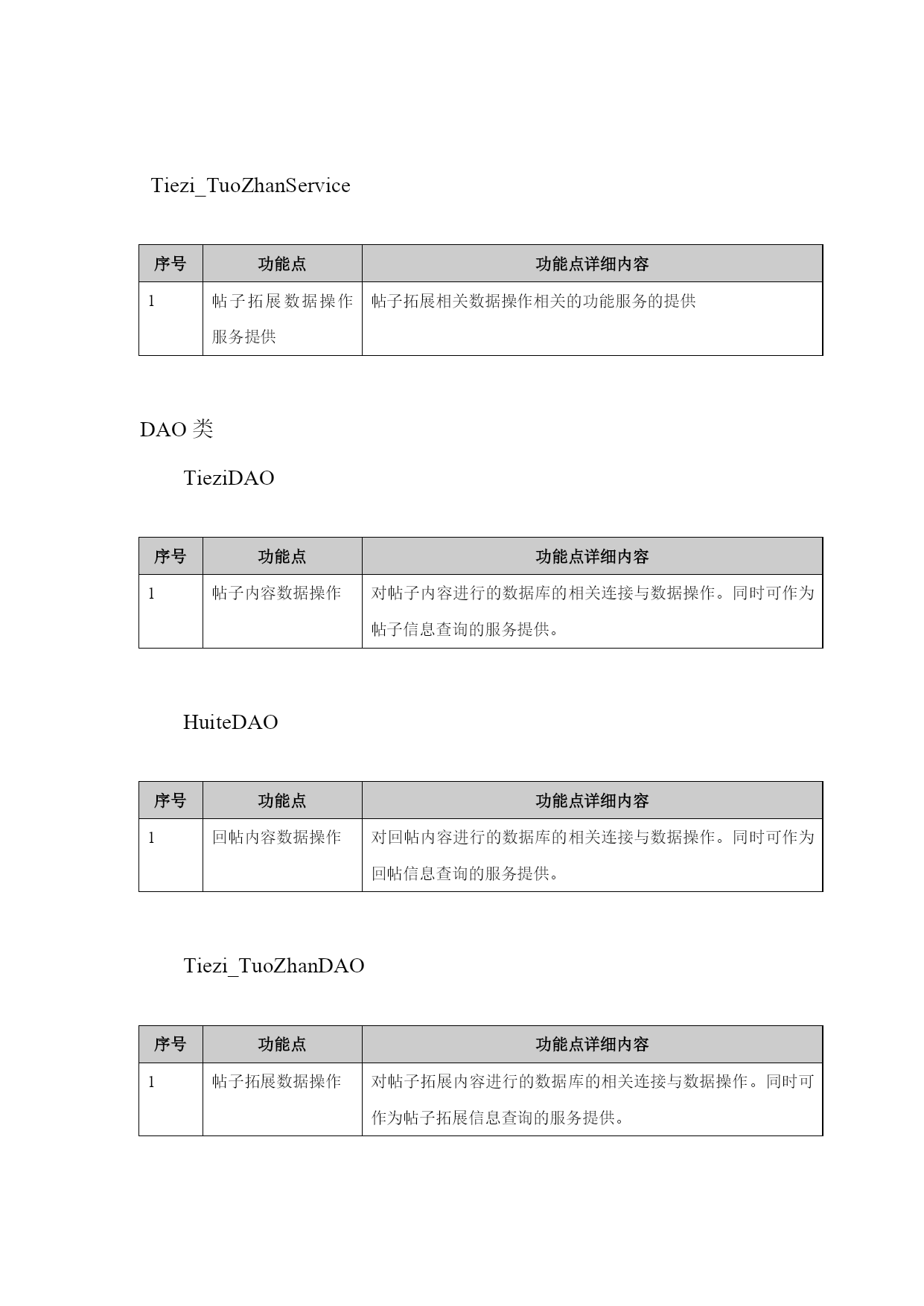 Tiezi_TuoZhanService

| 序号 | 功能点 | 功能点详细内容 |
|---|---|---|
| 1 | 帖子拓展数据操作服务提供 | 帖子拓展相关数据操作相关的功能服务的提供 |

DAO 类

TieziDAO

| 序号 | 功能点 | 功能点详细内容 |
|---|---|---|
| 1 | 帖子内容数据操作 | 对帖子内容进行的数据库的相关连接与数据操作。同时可作为帖子信息查询的服务提供。 |

HuiteDAO

| 序号 | 功能点 | 功能点详细内容 |
|---|---|---|
| 1 | 回帖内容数据操作 | 对回帖内容进行的数据库的相关连接与数据操作。同时可作为回帖信息查询的服务提供。 |

Tiezi_TuoZhanDAO

| 序号 | 功能点 | 功能点详细内容 |
|---|---|---|
| 1 | 帖子拓展数据操作 | 对帖子拓展内容进行的数据库的相关连接与数据操作。同时可作为帖子拓展信息查询的服务提供。 |